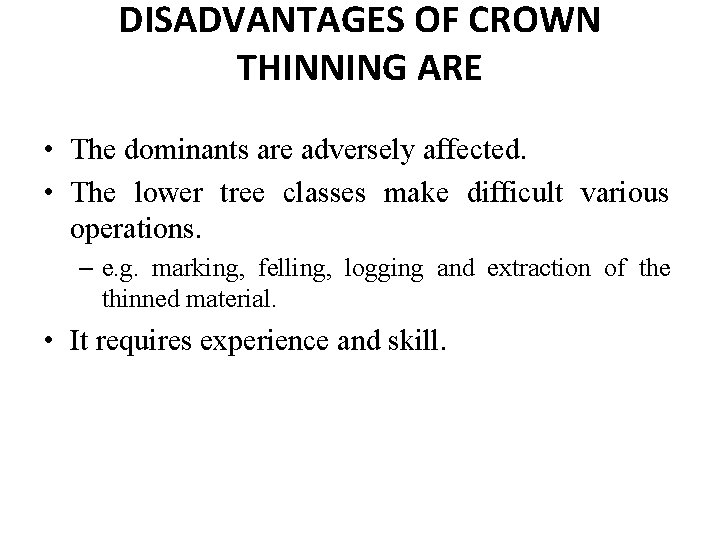 DISADVANTAGES OF CROWN THINNING ARE

• The dominants are adversely affected.
• The lower tree classes make difficult various operations.
– e.g. marking, felling, logging and extraction of the thinned material.
• It requires experience and skill.